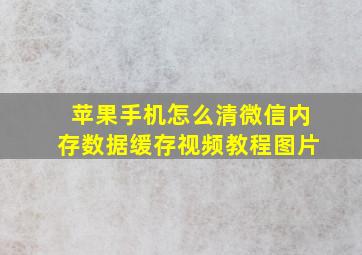 苹果手机怎么清微信内存数据缓存视频教程图片